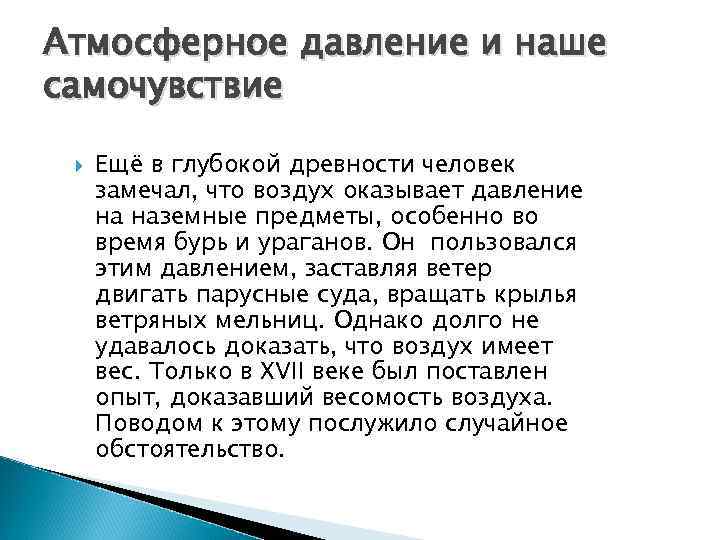 Атмосферное давление и наше самочувствие

Ещё в глубокой древности человек замечал, что воздух оказывает давление на наземные предметы, особенно во время бурь и ураганов. Он пользовался этим давлением, заставляя ветер двигать парусные суда, вращать крылья ветряных мельниц. Однако долго не удавалось доказать, что воздух имеет вес. Только в XVII веке был поставлен опыт, доказавший весомость воздуха. Поводом к этому послужило случайное обстоятельство.